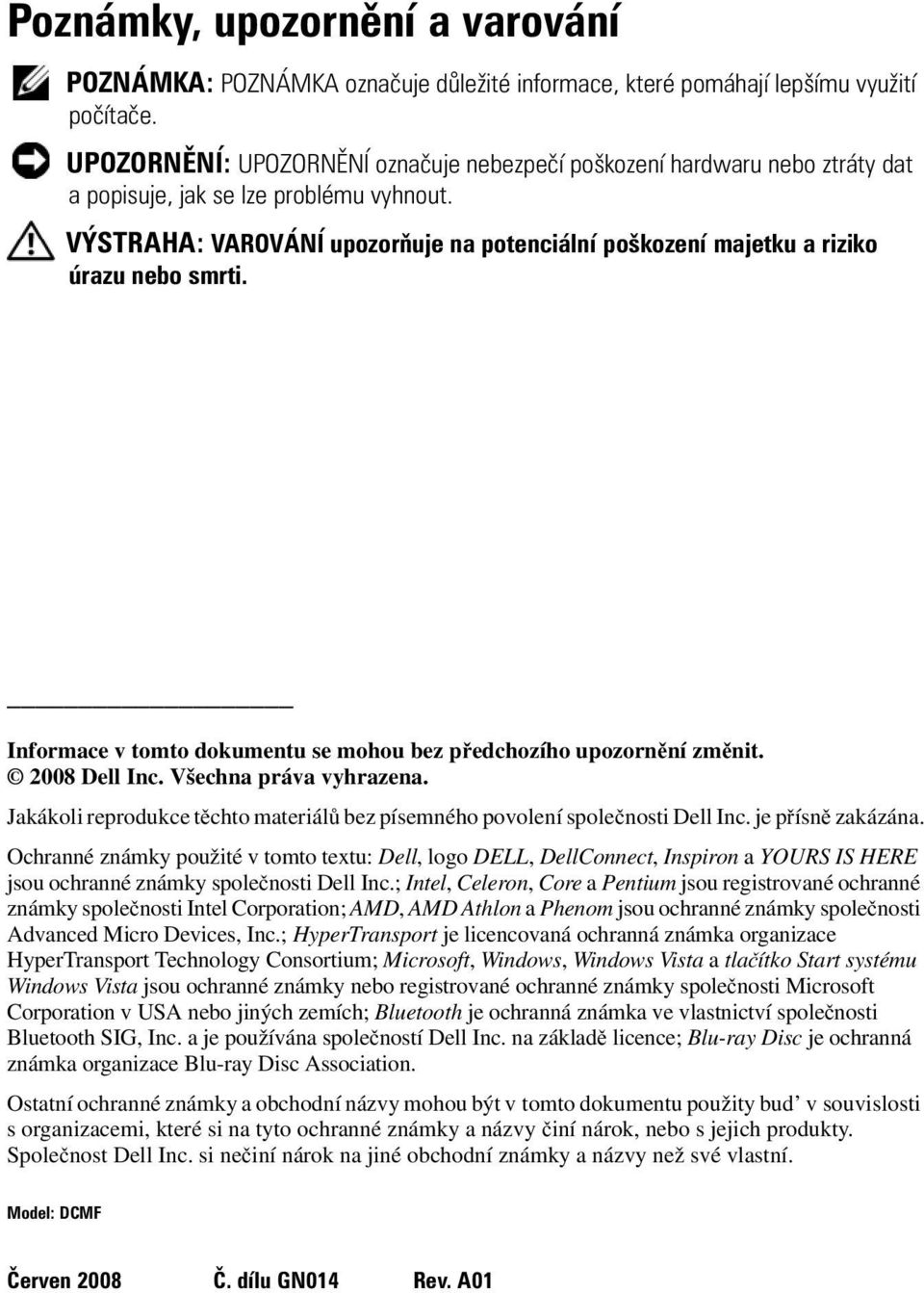 Poznámky, upozornění a varování

POZNÁMKA: POZNÁMKA označuje důležité informace, které pomáhají lepšímu využití počítače.

UPOZORNĚNÍ: UPOZORNĚNÍ označuje nebezpečí poškození hardwaru nebo ztráty dat a popisuje, jak se lze problému vyhnout.

VÝSTRAHA: VAROVÁNÍ upozorňuje na potenciální poškození majetku a riziko úrazu nebo smrti.

Informace v tomto dokumentu se mohou bez předchozího upozornění změnit.
© 2008 Dell Inc. Všechna práva vyhrazena.

Jakákoli reprodukce těchto materiálů bez písemného povolení společnosti Dell Inc. je přísně zakázána.

Ochranné známky použité v tomto textu: Dell, logo DELL, DellConnect, Inspiron a YOURS IS HERE jsou ochranné známky společnosti Dell Inc.; Intel, Celeron, Core a Pentium jsou registrované ochranné známky společnosti Intel Corporation; AMD, AMD Athlon a Phenom jsou ochranné známky společnosti Advanced Micro Devices, Inc.; HyperTransport je licencovaná ochranná známka organizace HyperTransport Technology Consortium; Microsoft, Windows, Windows Vista a tlačítko Start systému Windows Vista jsou ochranné známky nebo registrované ochranné známky společnosti Microsoft Corporation v USA nebo jiných zemích; Bluetooth je ochranná známka ve vlastnictví společnosti Bluetooth SIG, Inc. a je používána společností Dell Inc. na základě licence; Blu-ray Disc je ochranná známka organizace Blu-ray Disc Association.

Ostatní ochranné známky a obchodní názvy mohou být v tomto dokumentu použity bud’ v souvislosti s organizacemi, které si na tyto ochranné známky a názvy činí nárok, nebo s jejich produkty. Společnost Dell Inc. si nečiní nárok na jiné obchodní známky a názvy než své vlastní.

Model: DCMF

Červen 2008 Č. dílu GN014 Rev. A01